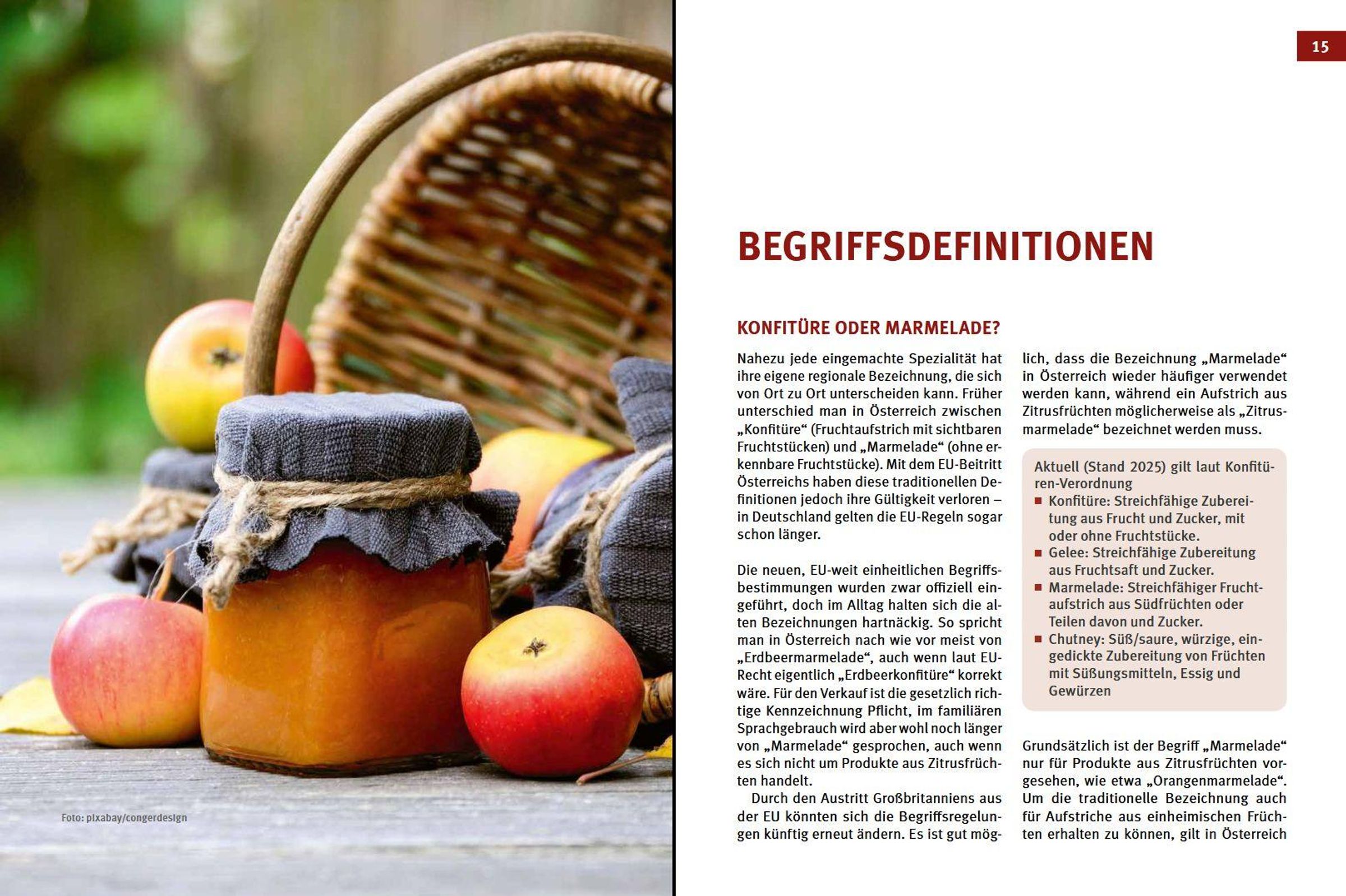 Foto: pixabay/congerdesign

15

BEGRIFFSDEFINITIONEN

KONFITÜRE ODER MARMELADE?

Nahezu jede eingemachte Spezialität hat ihre eigene regionale Bezeichnung, die sich von Ort zu Ort unterscheiden kann. Früher unterschied man in Österreich zwischen „Konfitüre“ (Fruchtaufstrich mit sichtbaren Fruchtstücken) und „Marmelade“ (ohne erkennbare Fruchtstücke). Mit dem EU-Beitritt Österreichs haben diese traditionellen Definitionen jedoch ihre Gültigkeit verloren – in Deutschland gelten die EU-Regeln sogar schon länger.

Die neuen, EU-weit einheitlichen Begriffsbestimmungen wurden zwar offiziell eingeführt, doch im Alltag halten sich die alten Bezeichnungen hartnäckig. So spricht man in Österreich nach wie vor meist von „Erdbeermarmelade“, auch wenn laut EU-Recht eigentlich „Erdbeerkonfitüre“ korrekt wäre. Für den Verkauf ist die gesetzlich richtige Kennzeichnung Pflicht, im familiären Sprachgebrauch wird aber wohl noch länger von „Marmelade“ gesprochen, auch wenn es sich nicht um Produkte aus Zitrusfrüchten handelt.

Durch den Austritt Großbritanniens aus der EU könnten sich die Begriffsregelungen künftig erneut ändern. Es ist gut möglich, dass die Bezeichnung „Marmelade“ in Österreich wieder häufiger verwendet werden kann, während ein Aufstrich aus Zitrusfrüchten möglicherweise als „Zitrusmarmelade“ bezeichnet werden muss.

Aktuell (Stand 2025) gilt laut Konfitüren-Verordnung
• Konfitüre: Streichfähige Zubereitung aus Frucht und Zucker, mit oder ohne Fruchtstücke.
• Gelee: Streichfähige Zubereitung aus Fruchtsaft und Zucker.
• Marmelade: Streichfähiger Fruchtaufstrich aus Südfrüchten oder Teilen davon und Zucker.
• Chutney: Süß/saure, würzige, eingedickte Zubereitung von Früchten mit Süßungsmitteln, Essig und Gewürzen

Grundsätzlich ist der Begriff „Marmelade“ nur für Produkte aus Zitrusfrüchten vorgesehen, wie etwa „Orangenmarmelade“. Um die traditionelle Bezeichnung auch für Aufstriche aus einheimischen Früchten erhalten zu können, gilt in Österreich